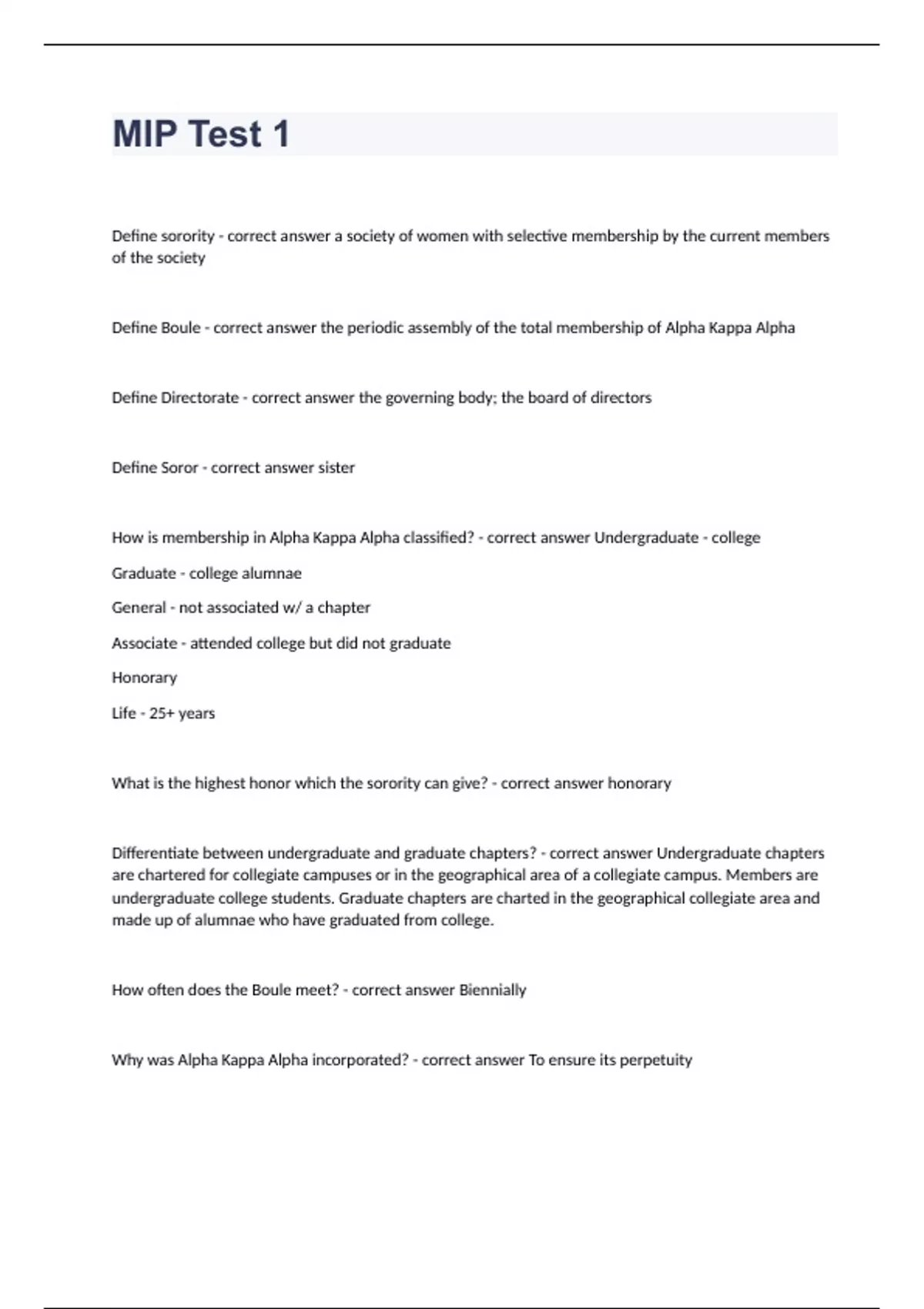 MIP Test 1

Define sorority - correct answer a society of women with selective membership by the current members of the society

Define Boule - correct answer the periodic assembly of the total membership of Alpha Kappa Alpha

Define Directorate - correct answer the governing body; the board of directors

Define Soror - correct answer sister

How is membership in Alpha Kappa Alpha classified? - correct answer Undergraduate - college

Graduate - college alumnae

General - not associated w/ a chapter

Associate - attended college but did not graduate

Honorary

Life - 25+ years

What is the highest honor which the sorority can give? - correct answer honorary

Differentiate between undergraduate and graduate chapters? - correct answer Undergraduate chapters are chartered for collegiate campuses or in the geographical area of a collegiate campus. Members are undergraduate college students. Graduate chapters are charted in the geographical collegiate area and made up of alumnae who have graduated from college.

How often does the Boule meet? - correct answer Biennially

Why was Alpha Kappa Alpha incorporated? - correct answer To ensure its perpetuity